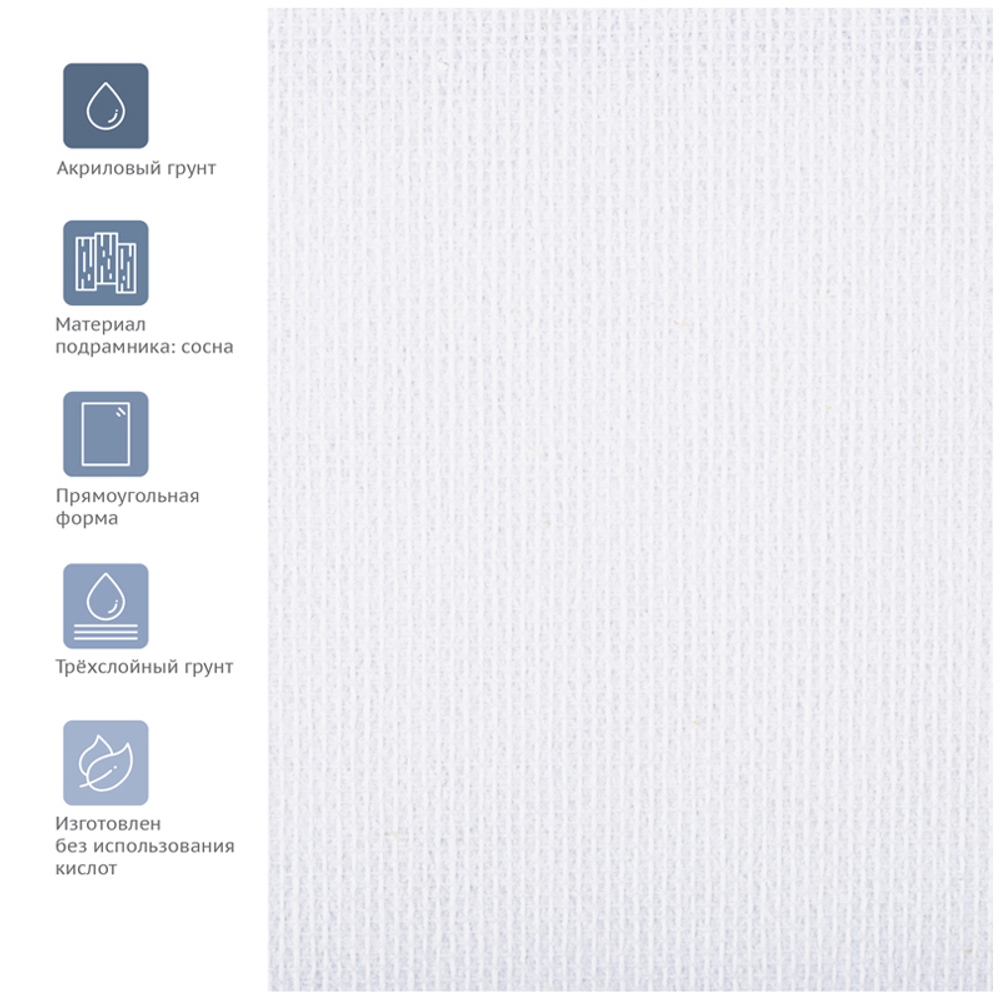 Акриловый грунт

Материал подрамника: сосна

Прямоугольная форма

Трёхслойный грунт

Изготовлен без использования кислот